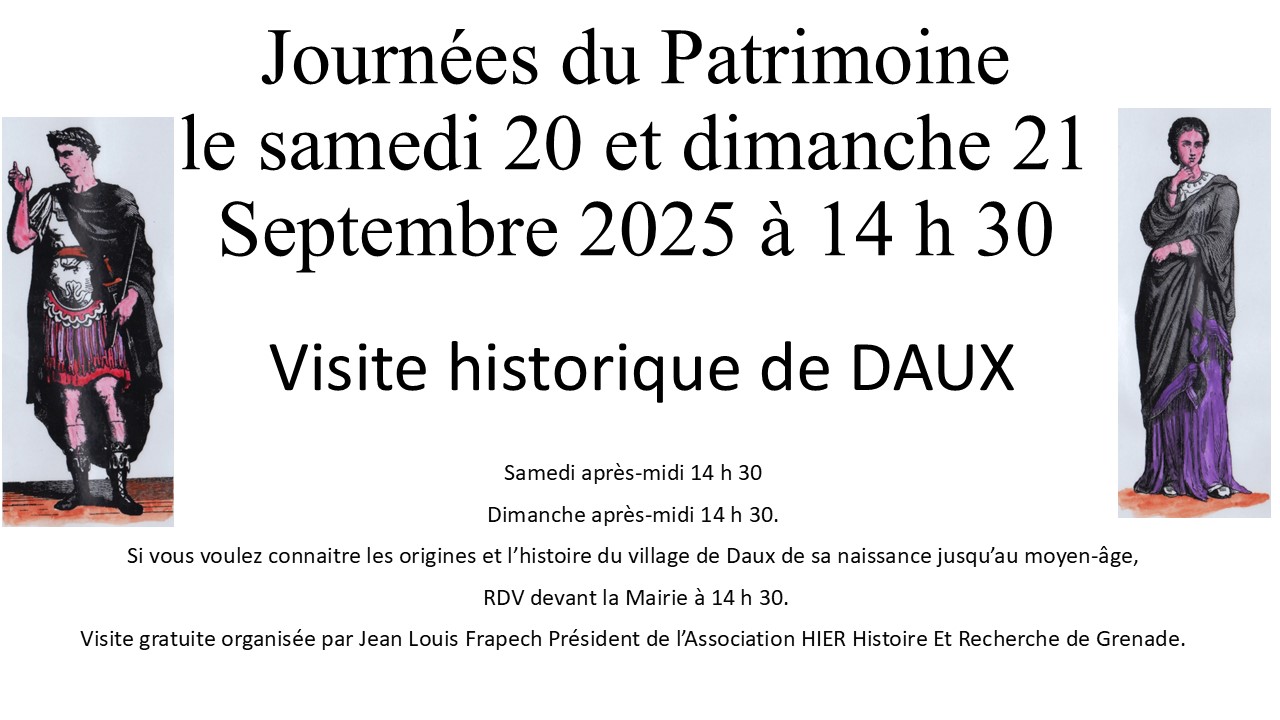 Journées du Patrimoine le samedi 20 et dimanche 21 Septembre 2025 à 14 h 30

Visite historique de DAUX

Samedi après-midi 14 h 30

Dimanche après-midi 14 h 30.

Si vous voulez connaitre les origines et l'histoire du village de Daux de sa naissance jusqu'au moyen-âge,

RDV devant la Mairie à 14 h 30.

Visite gratuite organisée par Jean Louis Frapech Président de l'Association HIER Histoire Et Recherche de Grenade.